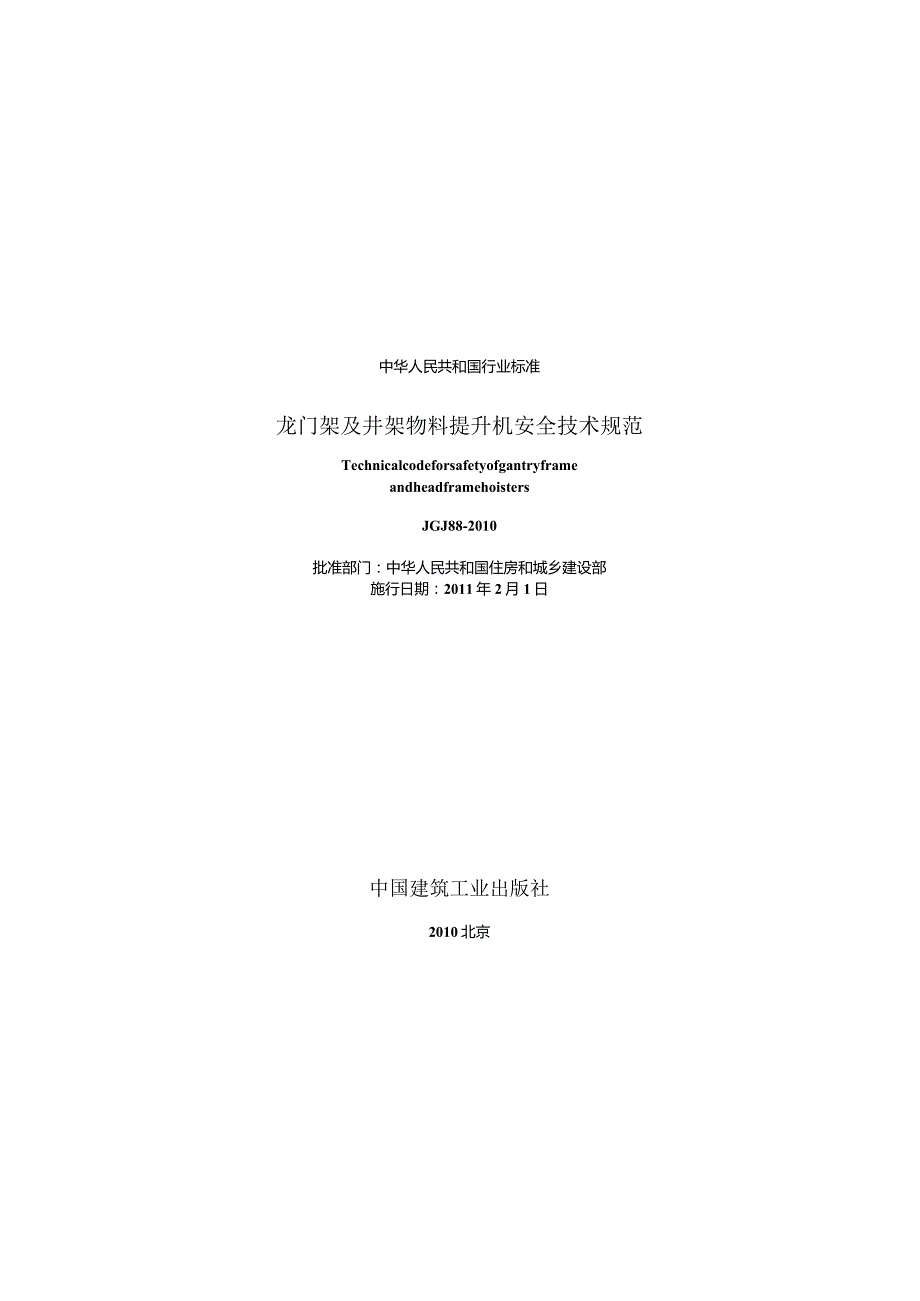 中华人民共和国行业标准

龙门架及井架物料提升机安全技术规范

Technicalcodeforsafetyofgantryframe andheadframehoisters

JGJ88-2010

批准部门：中华人民共和国住房和城乡建设部
施行日期：2011年2月1日

中国建筑工业出版社

2010北京